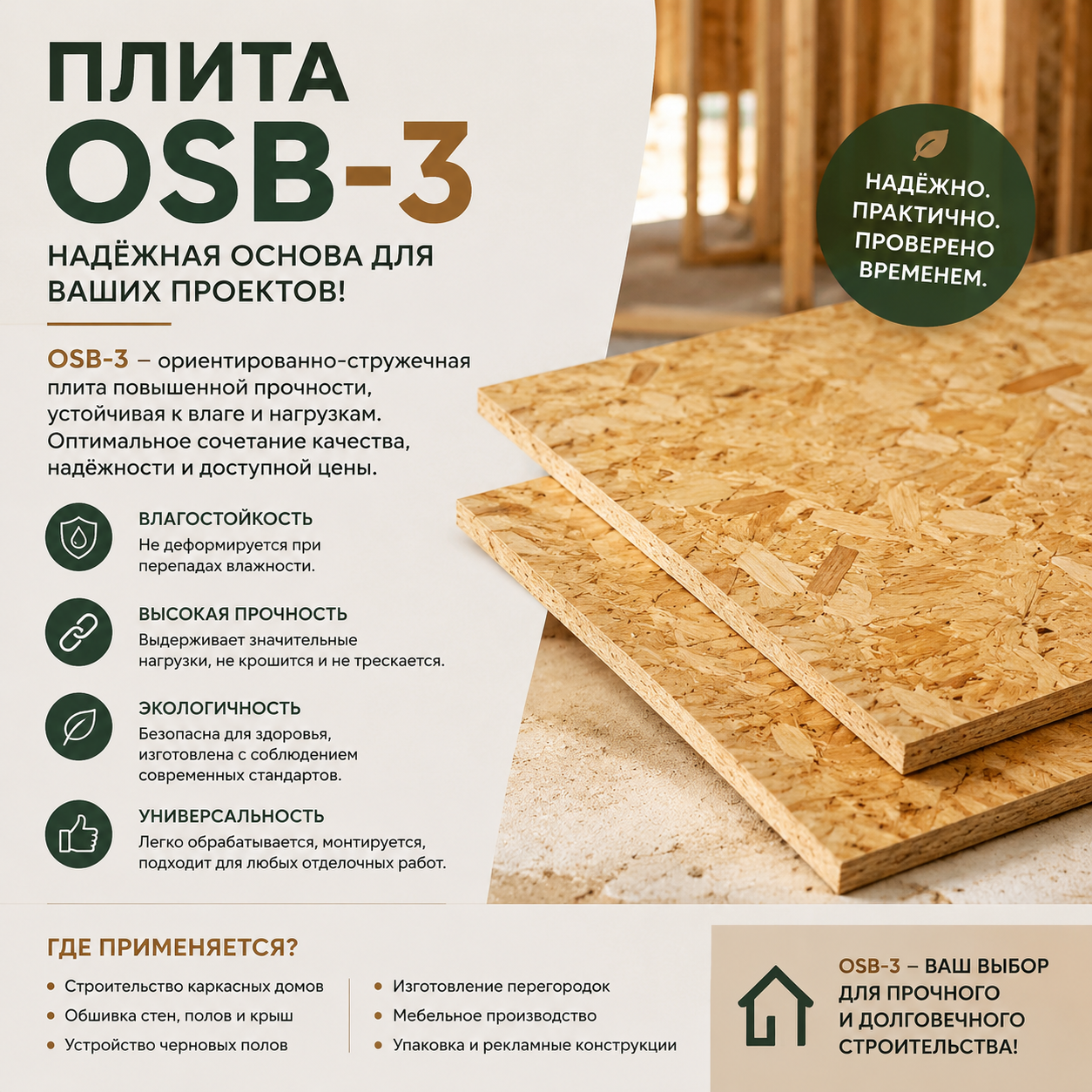 ПЛИТА
OSB-3

НАДЁЖНАЯ ОСНОВА ДЛЯ ВАШИХ ПРОЕКТОВ!

НАДЁЖНО.
ПРАКТИЧНО.
ПРОВЕРЕНО
ВРЕМЕНЕМ.

OSB-3 – ориентированно-стружечная плита повышенной прочности, устойчивая к влаге и нагрузкам. Оптимальное сочетание качества, надёжности и доступной цены.

ВЛАГОСТОЙКОСТЬ
Не деформируется при перепадах влажности.

ВЫСОКАЯ ПРОЧНОСТЬ
Выдерживает значительные нагрузки, не крошится и не трескается.

ЭКОЛОГИЧНОСТЬ
Безопасна для здоровья, изготовлена с соблюдением современных стандартов.

УНИВЕРСАЛЬНОСТЬ
Легко обрабатывается, монтируется, подходит для любых отделочных работ.

ГДЕ ПРИМЕНЯЕТСЯ?

• Строительство каркасных домов
• Обшивка стен, полов и крыш
• Устройство черновых полов

• Изготовление перегородок
• Мебельное производство
• Упаковка и рекламные конструкции

OSB-3 – ВАШ ВЫБОР ДЛЯ ПРОЧНОГО И ДОЛГОВЕЧНОГО СТРОИТЕЛЬСТВА!